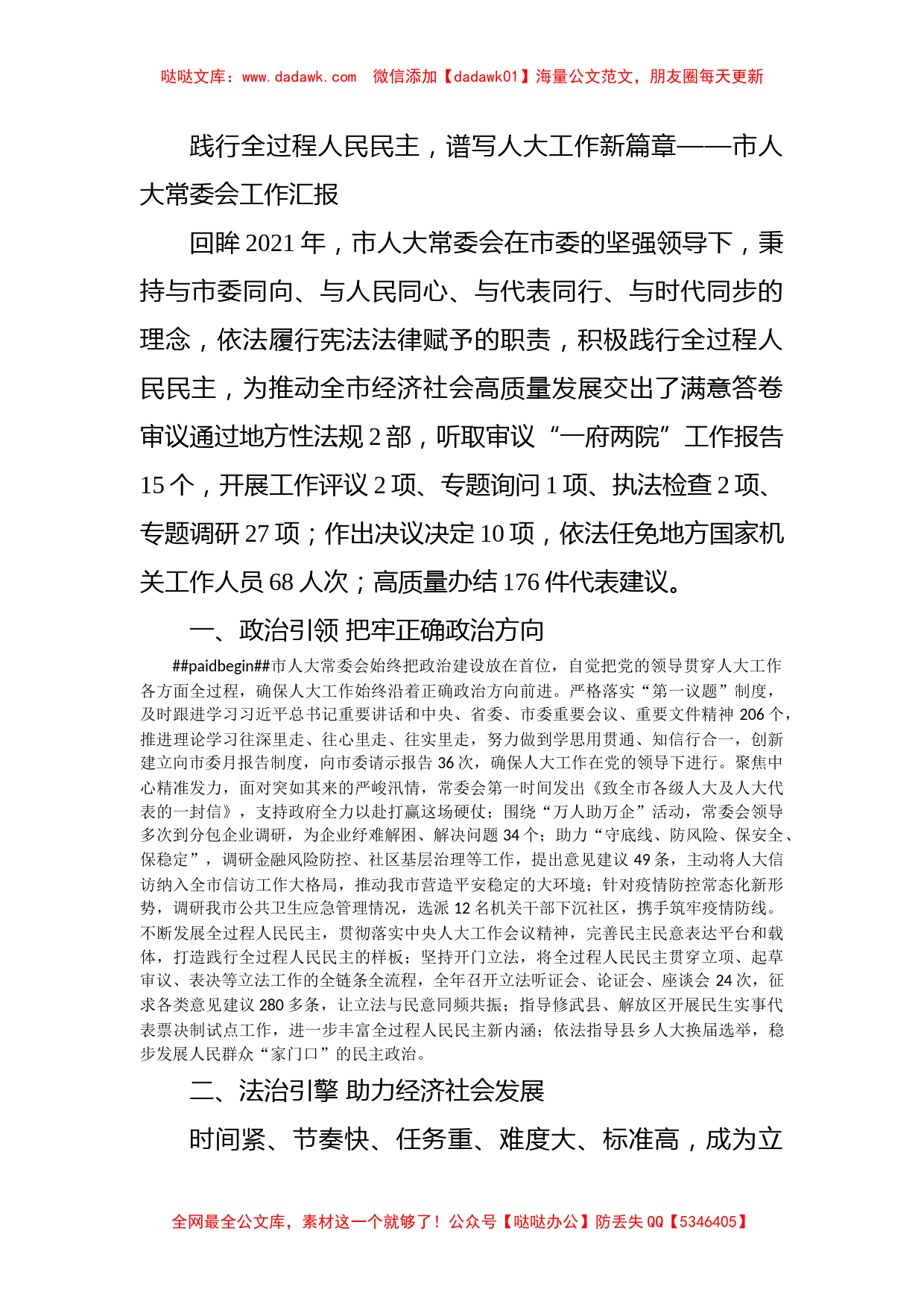 哒哒文库：www.dadawk.com　微信添加【dadawk01】海量公文范文，朋友圈每天更新

践行全过程人民民主，谱写人大工作新篇章——市人大常委会工作汇报

回眸2021年，市人大常委会在市委的坚强领导下，秉持与市委同向、与人民同心、与代表同行、与时代同步的理念，依法履行宪法法律赋予的职责，积极践行全过程人民民主，为推动全市经济社会高质量发展交出了满意答卷审议通过地方性法规2部，听取审议“一府两院”工作报告15个，开展工作评议2项、专题询问1项、执法检查2项、专题调研27项；作出决议决定10项，依法任免地方国家机关工作人员68人次；高质量办结176件代表建议。

一、政治引领 把牢正确政治方向

##paidbegin##市人大常委会始终把政治建设放在首位，自觉把党的领导贯穿人大工作各方面全过程，确保人大工作始终沿着正确政治方向前进。严格落实“第一议题”制度，及时跟进学习习近平总书记重要讲话和中央、省委、市委重要会议、重要文件精神206个，推进理论学习往深里走、往心里走、往实里走，努力做到学思用贯通、知信行合一，创新建立向市委月报告制度，向市委请示报告36次，确保人大工作在党的领导下进行。聚焦中心精准发力，面对突如其来的严峻汛情，常委会第一时间发出《致全市各级人大及人大代表的一封信》，支持政府全力以赴打赢这场硬仗；围绕“万人助万企”活动，常委会领导多次到分包企业调研，为企业纾难解困、解决问题34个；助力“守底线、防风险、保安全、保稳定”，调研金融风险防控、社区基层治理等工作，提出意见建议49条，主动将人大信访纳入全市信访工作大格局，推动我市营造平安稳定的大环境；针对疫情防控常态化新形势，调研我市公共卫生应急管理情况，选派12名机关干部下沉社区，携手筑牢疫情防线。不断发展全过程人民民主，贯彻落实中央人大工作会议精神，完善民主民意表达平台和载体，打造践行全过程人民民主的样板；坚持开门立法，将全过程人民民主贯穿立项、起草审议、表决等立法工作的全链条全流程，全年召开立法听证会、论证会、座谈会24次，征求各类意见建议280多条，让立法与民意同频共振；指导修武县、解放区开展民生实事代表票决制试点工作，进一步丰富全过程人民民主新内涵；依法指导县乡人大换届选举，稳步发展人民群众“家门口”的民主政治。

二、法治引擎 助力经济社会发展

时间紧、节奏快、任务重、难度大、标准高，成为立

全网最全公文库，素材这一个就够了！公众号【哒哒办公】防丢失QQ【5346405】